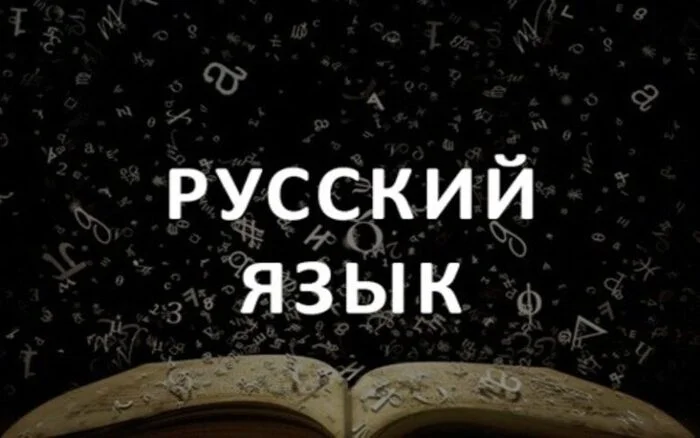 РУССКИЙ
ЯЗЫК